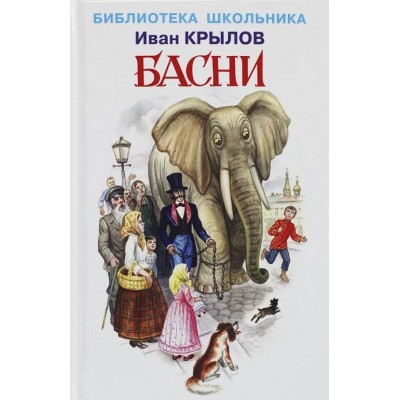 БИБЛИОТЕКА ШКОЛЬНИКА
Иван КРЫЛОВ
БАСНИ